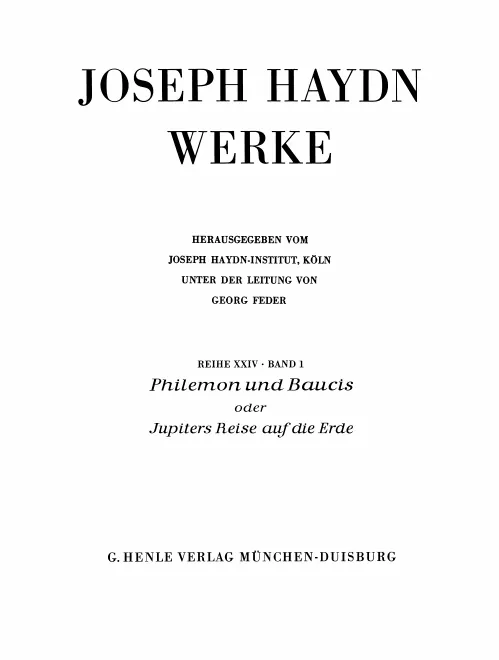 JOSEPH HAYDN
WERKE

HERAUSGEGEBEN VOM
JOSEPH HAYDN-INSTITUT, KÖLN
UNTER DER LEITUNG VON
GEORG FEDER

REIHE XXIV · BAND 1
Philemon und Baucis
oder
Jupiters Reise auf die Erde

G. HENLE VERLAG MÜNCHEN-DUISBURG